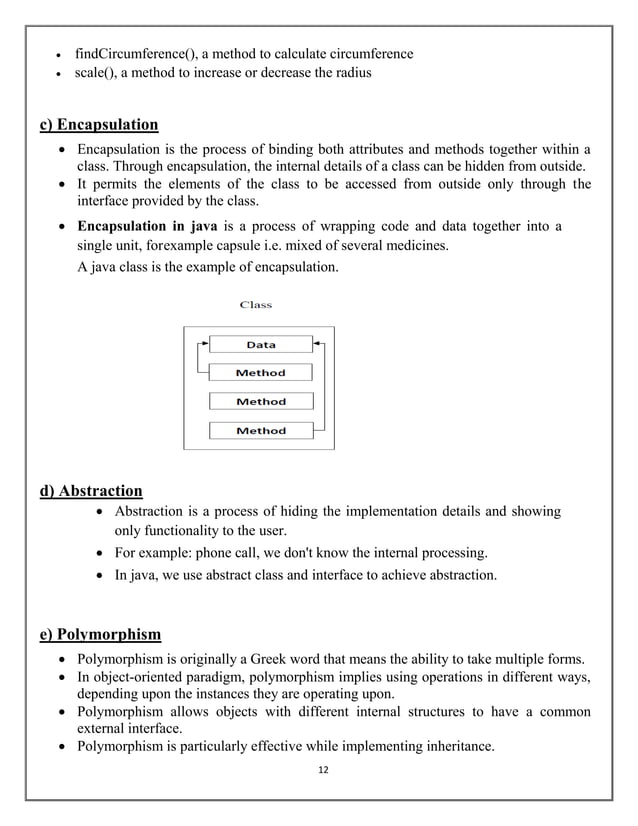 • findCircumference(), a method to calculate circumference
• scale(), a method to increase or decrease the radius

c) Encapsulation

• Encapsulation is the process of binding both attributes and methods together within a class. Through encapsulation, the internal details of a class can be hidden from outside.
• It permits the elements of the class to be accessed from outside only through the interface provided by the class.
• Encapsulation in java is a process of wrapping code and data together into a single unit, forexample capsule i.e. mixed of several medicines.
A java class is the example of encapsulation.

Class

Data

Method

Method

Method

d) Abstraction

• Abstraction is a process of hiding the implementation details and showing only functionality to the user.
• For example: phone call, we don't know the internal processing.
• In java, we use abstract class and interface to achieve abstraction.

e) Polymorphism

• Polymorphism is originally a Greek word that means the ability to take multiple forms.
• In object-oriented paradigm, polymorphism implies using operations in different ways, depending upon the instances they are operating upon.
• Polymorphism allows objects with different internal structures to have a common external interface.
• Polymorphism is particularly effective while implementing inheritance.

12